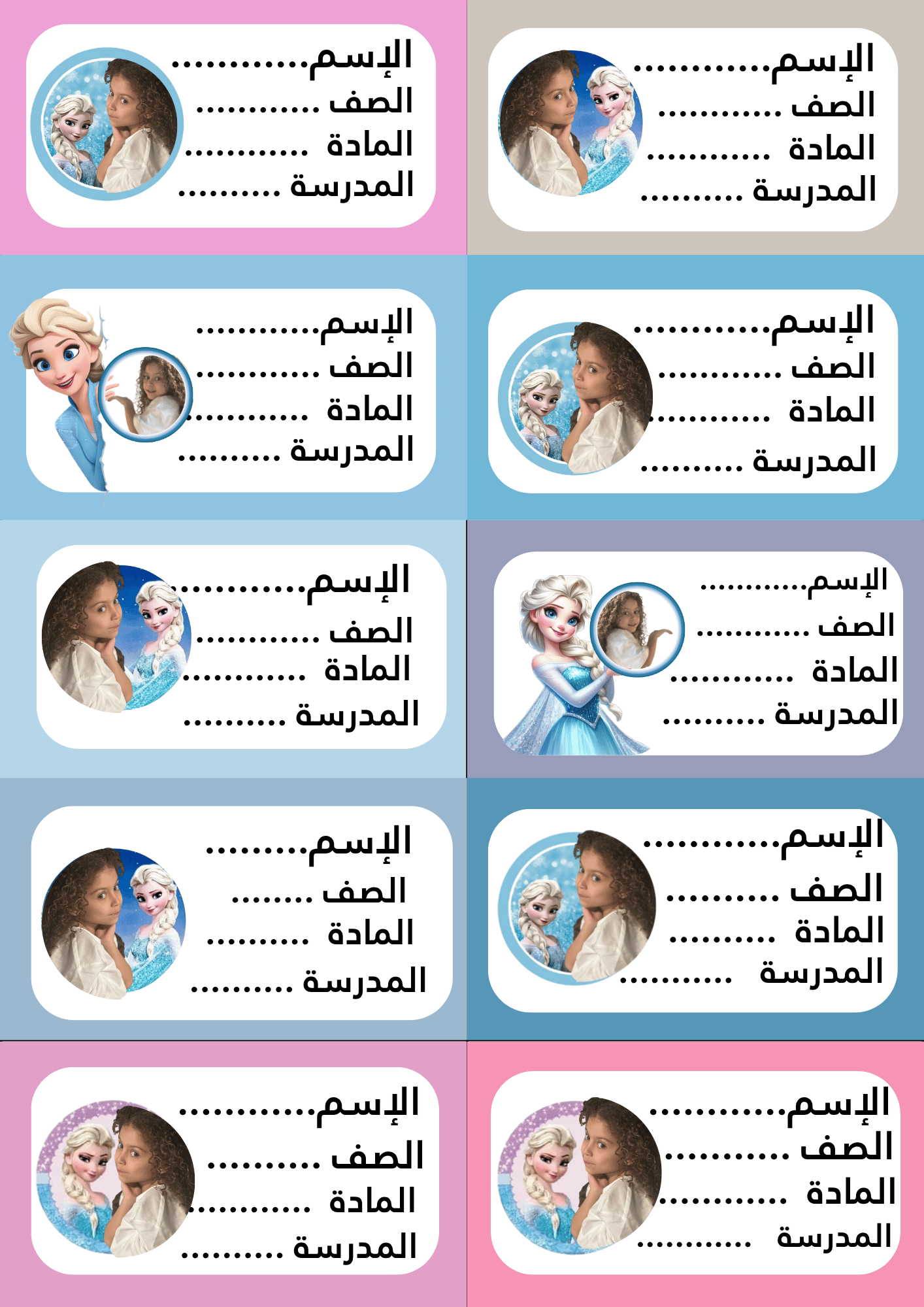 الإسم ____
الصف ____
المادة ____
المدرسة ____

الإسم ____
الصف ____
المادة ____
المدرسة ____

الإسم ____
الصف ____
المادة ____
المدرسة ____

الإسم ____
الصف ____
المادة ____
المدرسة ____

الإسم ____
الصف ____
المادة ____
المدرسة ____

الإسم ____
الصف ____
المادة ____
المدرسة ____

الإسم ____
الصف ____
المادة ____
المدرسة ____

الإسم ____
الصف ____
المادة ____
المدرسة ____

الإسم ____
الصف ____
المادة ____
المدرسة ____

الإسم ____
الصف ____
المادة ____
المدرسة ____